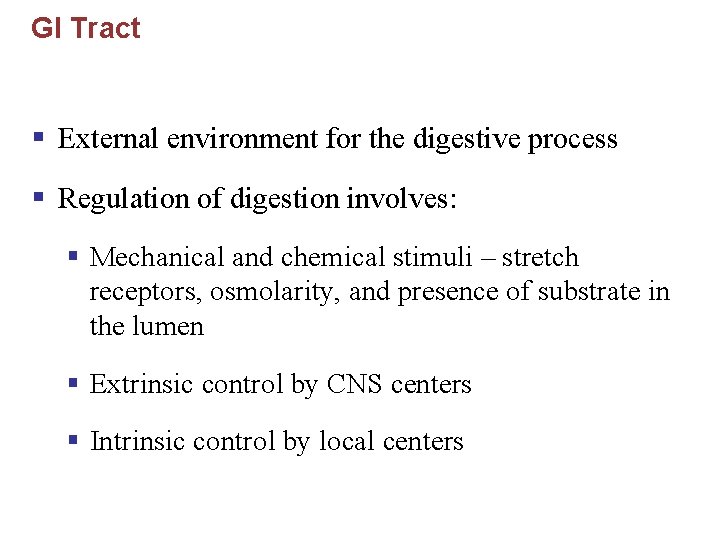 GI Tract

• External environment for the digestive process

• Regulation of digestion involves:

• Mechanical and chemical stimuli – stretch receptors, osmolarity, and presence of substrate in the lumen

• Extrinsic control by CNS centers

• Intrinsic control by local centers